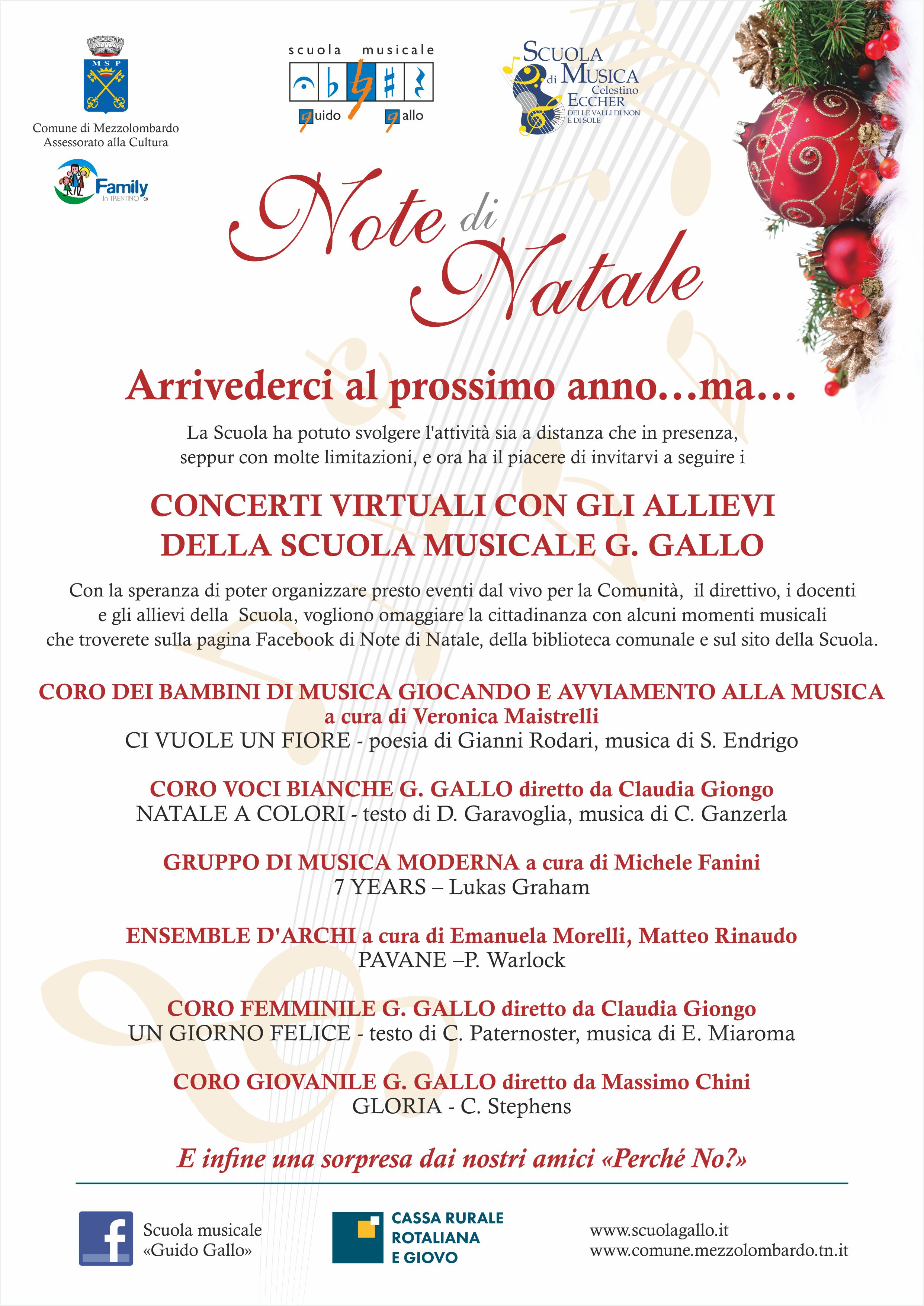 M S P

Comune di Mezzolombardo
Assessorato alla Cultura

Family
in TRENTINO

scuola musicale
guido gallo

SCUOLA di MUSICA Celestino ECCHER
DELLE VALLI DI NON E DI SOLE

Note di Natale

Arrivederci al prossimo anno…ma…

La Scuola ha potuto svolgere l'attività sia a distanza che in presenza, seppur con molte limitazioni, e ora ha il piacere di invitarvi a seguire i

CONCERTI VIRTUALI CON GLI ALLIEVI DELLA SCUOLA MUSICALE G. GALLO

Con la speranza di poter organizzare presto eventi dal vivo per la Comunità, il direttivo, i docenti e gli allievi della Scuola, vogliono omaggiare la cittadinanza con alcuni momenti musicali che troverete sulla pagina Facebook di Note di Natale, della biblioteca comunale e sul sito della Scuola.

CORO DEI BAMBINI DI MUSICA GIOCANDO E AVVIAMENTO ALLA MUSICA
a cura di Veronica Maistrelli
CI VUOLE UN FIORE - poesia di Gianni Rodari, musica di S. Endrigo

CORO VOCI BIANCHE G. GALLO diretto da Claudia Giongo
NATALE A COLORI - testo di D. Garavoglia, musica di C. Ganzerla

GRUPPO DI MUSICA MODERNA a cura di Michele Fanini
7 YEARS – Lukas Graham

ENSEMBLE D'ARCHI a cura di Emanuela Morelli, Matteo Rinaudo
PAVANE –P. Warlock

CORO FEMMINILE G. GALLO diretto da Claudia Giongo
UN GIORNO FELICE - testo di C. Paternoster, musica di E. Miaroma

CORO GIOVANILE G. GALLO diretto da Massimo Chini
GLORIA - C. Stephens

E infine una sorpresa dai nostri amici «Perché No?»

Scuola musicale «Guido Gallo»

CASSA RURALE ROTALIANA E GIOVO

www.scuolagallo.it
www.comune.mezzolombardo.tn.it